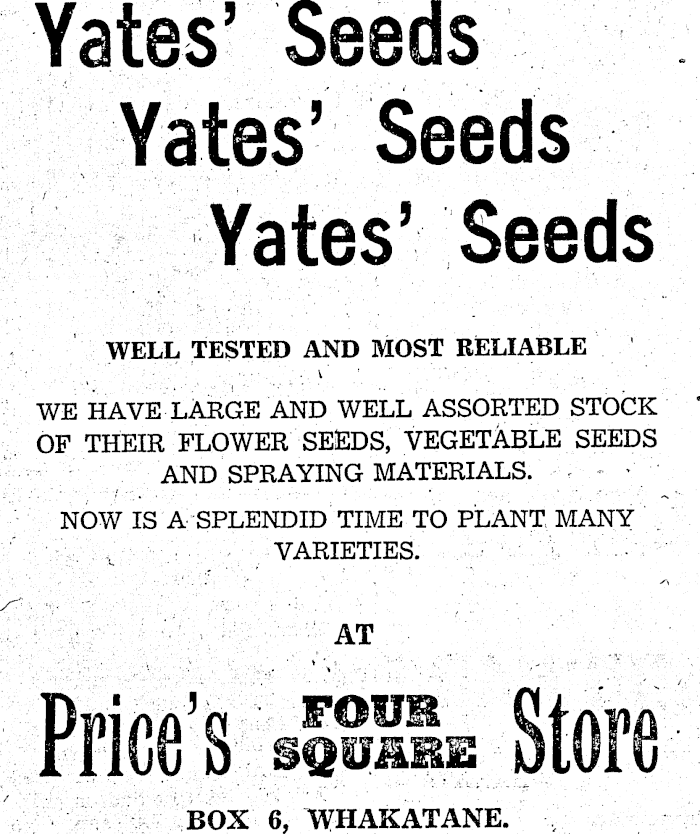 Yates' Seeds
Yates' Seeds
Yates' Seeds

WELL TESTED AND MOST RELIABLE

WE HAVE LARGE AND WELL ASSORTED STOCK OF THEIR FLOWER SEEDS, VEGETABLE SEEDS AND SPRAYING MATERIALS.

NOW IS A SPLENDID TIME TO PLANT MANY VARIETIES.

AT

Price's FOUR SQUARE Store

BOX 6, WHAKATANE.